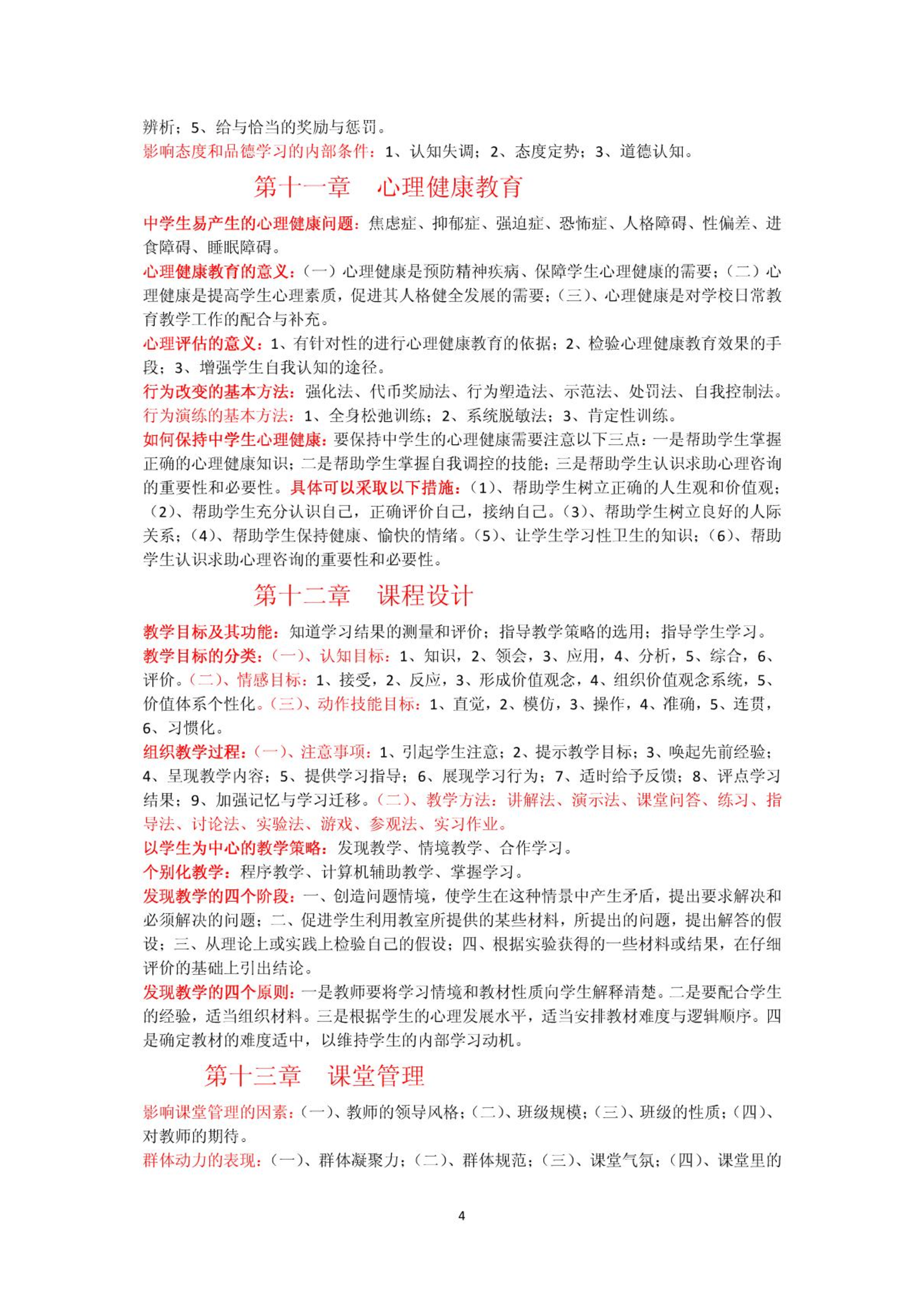 辨析；5、给与恰当的奖励与惩罚。
影响态度和品德学习的内部条件：1、认知失调；2、态度定势；3、道德认知。

第十一章　心理健康教育

中学生易产生的心理健康问题：焦虑症、抑郁症、强迫症、恐怖症、人格障碍、性偏差、进食障碍、睡眠障碍。
心理健康教育的意义：（一）心理健康是预防精神疾病、保障学生心理健康的需要；（二）心理健康是提高学生心理素质，促进其人格健全发展的需要；（三）、心理健康是对学校日常教育教学工作的配合与补充。
心理评估的意义：1、有针对性的进行心理健康教育的依据；2、检验心理健康教育效果的手段；3、增强学生自我认知的途径。
行为改变的基本方法：强化法、代币奖励法、行为塑造法、示范法、处罚法、自我控制法。
行为演练的基本方法：1、全身松弛训练；2、系统脱敏法；3、肯定性训练。
如何保持中学生心理健康：要保持中学生的心理健康需要注意以下三点：一是帮助学生掌握正确的心理健康知识；二是帮助学生掌握自我调控的技能；三是帮助学生认识求助心理咨询的重要性和必要性。具体可以采取以下措施：（1）、帮助学生树立正确的人生观和价值观；（2）、帮助学生充分认识自己，正确评价自己，接纳自己。（3）、帮助学生树立良好的人际关系；（4）、帮助学生保持健康、愉快的情绪。（5）、让学生学习性卫生的知识；（6）、帮助学生认识求助心理咨询的重要性和必要性。

第十二章　课程设计

教学目标及其功能：知道学习结果的测量和评价；指导教学策略的选用；指导学生学习。
教学目标的分类：（一）、认知目标：1、知识，2、领会，3、应用，4、分析，5、综合，6、评价。（二）、情感目标：1、接受，2、反应，3、形成价值观念，4、组织价值观念系统，5、价值体系个性化。（三）、动作技能目标：1、直觉，2、模仿，3、操作，4、准确，5、连贯，6、习惯化。
组织教学过程：（一）、注意事项：1、引起学生注意；2、提示教学目标；3、唤起先前经验；4、呈现教学内容；5、提供学习指导；6、展现学习行为；7、适时给予反馈；8、评点学习结果；9、加强记忆与学习迁移。（二）、教学方法：讲解法、演示法、课堂问答、练习、指导法、讨论法、实验法、游戏、参观法、实习作业。
以学生为中心的教学策略：发现教学、情境教学、合作学习。
个别化教学：程序教学、计算机辅助教学、掌握学习。
发现教学的四个阶段：一、创造问题情境，使学生在这种情景中产生矛盾，提出要求解决和必须解决的问题；二、促进学生利用教室所提供的某些材料，所提出的问题，提出解答的假设；三、从理论上或实践上检验自己的假设；四、根据实验获得的一些材料或结果，在仔细评价的基础上引出结论。
发现教学的四个原则：一是教师要将学习情境和教材性质向学生解释清楚。二是要配合学生的经验，适当组织材料。三是根据学生的心理发展水平，适当安排教材难度与逻辑顺序。四是确定教材的难度适中，以维持学生的内部学习动机。

第十三章　课堂管理

影响课堂管理的因素：（一）、教师的领导风格；（二）、班级规模；（三）、班级的性质；（四）、对教师的期待。
群体动力的表现：（一）、群体凝聚力；（二）、群体规范；（三）、课堂气氛；（四）、课堂里的

4